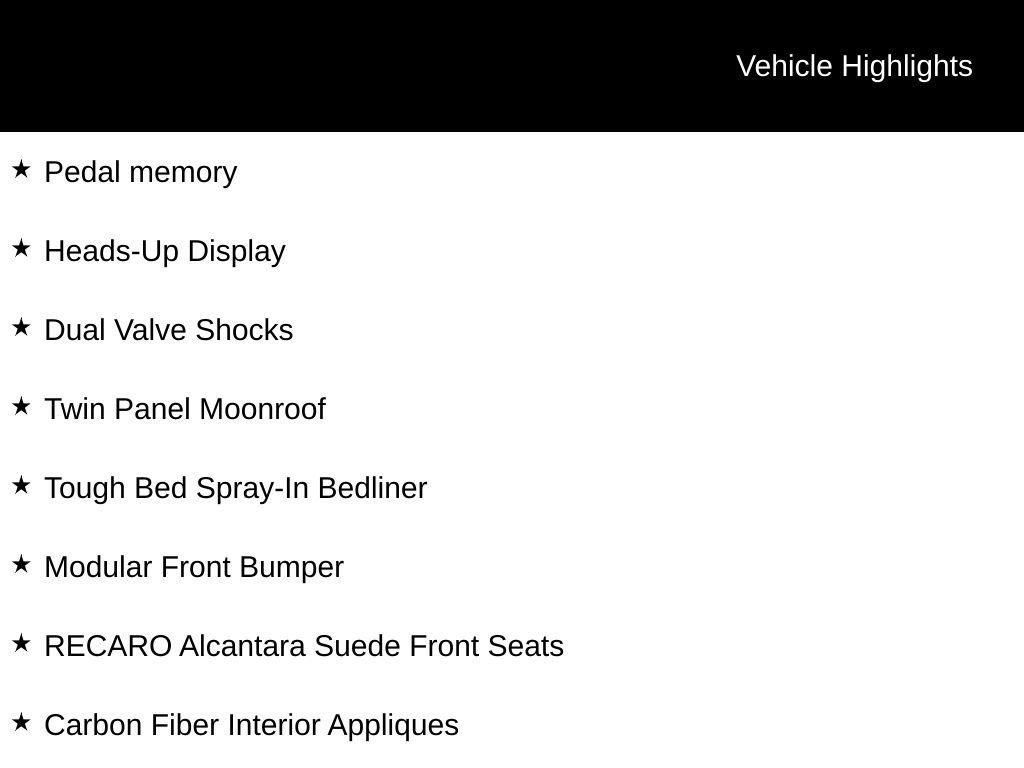 Vehicle Highlights

★ Pedal memory

★ Heads-Up Display

★ Dual Valve Shocks

★ Twin Panel Moonroof

★ Tough Bed Spray-In Bedliner

★ Modular Front Bumper

★ RECARO Alcantara Suede Front Seats

★ Carbon Fiber Interior Appliques